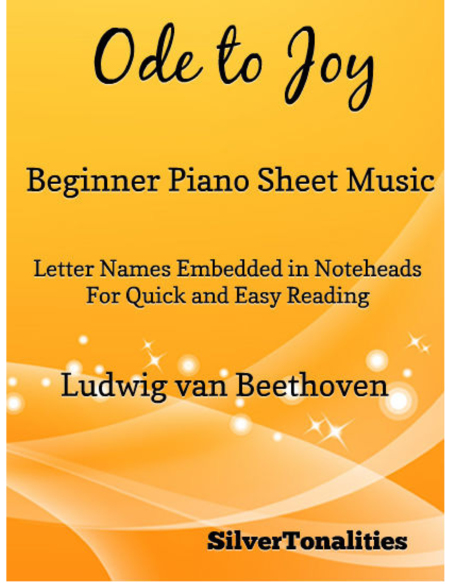 Ode to Joy

Beginner Piano Sheet Music

Letter Names Embedded in Noteheads
For Quick and Easy Reading

Ludwig van Beethoven

SilverTonalities